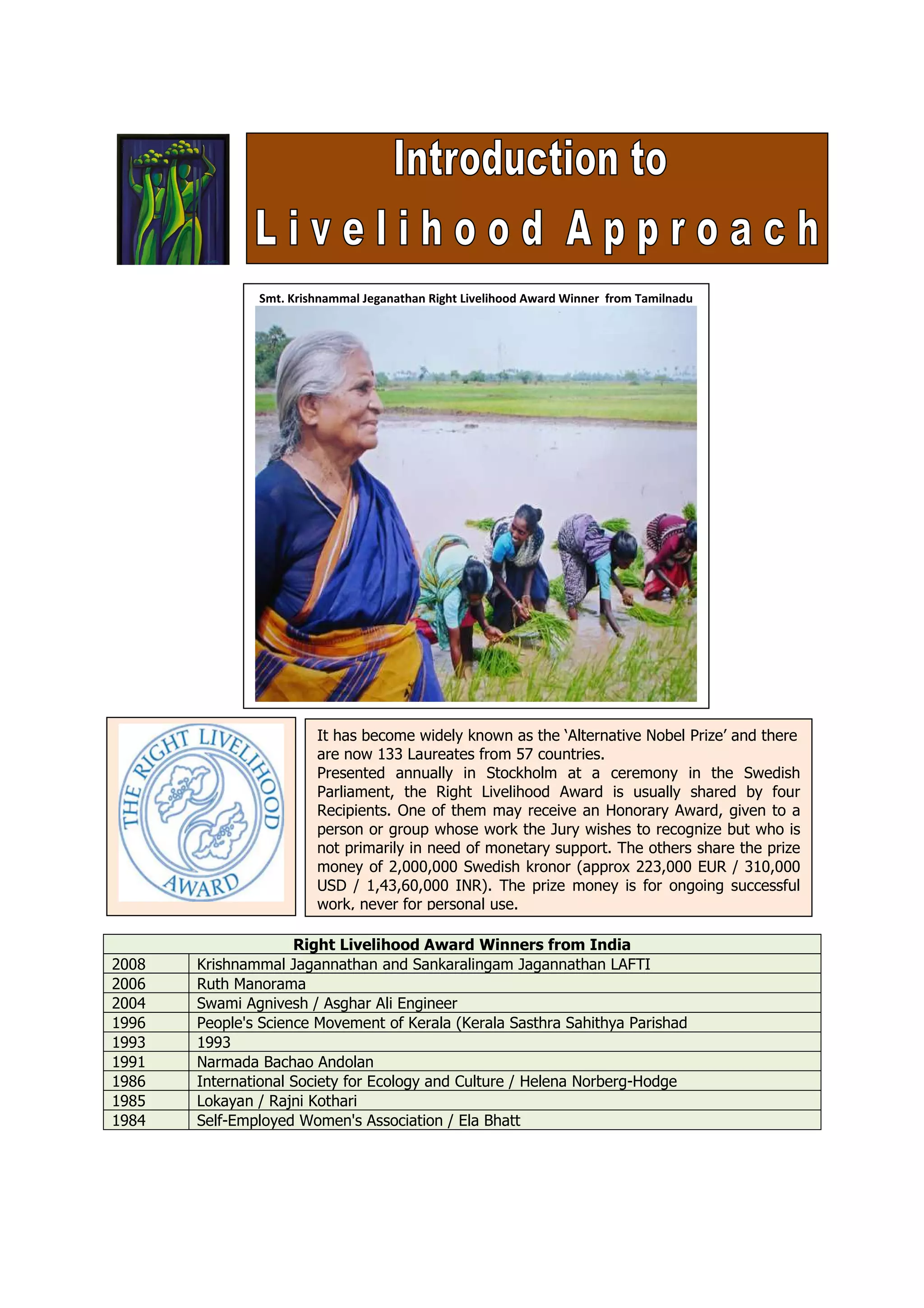 Introduction to
Livelihood Approach

Smt. Krishnammal Jeganathan Right Livelihood Award Winner from Tamilnadu

THE RIGHT LIVELIHOOD AWARD

It has become widely known as the 'Alternative Nobel Prize' and there are now 133 Laureates from 57 countries.
Presented annually in Stockholm at a ceremony in the Swedish Parliament, the Right Livelihood Award is usually shared by four Recipients. One of them may receive an Honorary Award, given to a person or group whose work the Jury wishes to recognize but who is not primarily in need of monetary support. The others share the prize money of 2,000,000 Swedish kronor (approx 223,000 EUR / 310,000 USD / 1,43,60,000 INR). The prize money is for ongoing successful work, never for personal use.

| Right Livelihood Award Winners from India | |
|---|---|
| 2008 | Krishnammal Jagannathan and Sankaralingam Jagannathan LAFTI |
| 2006 | Ruth Manorama |
| 2004 | Swami Agnivesh / Asghar Ali Engineer |
| 1996 | People's Science Movement of Kerala (Kerala Sasthra Sahithya Parishad |
| 1993 | 1993 |
| 1991 | Narmada Bachao Andolan |
| 1986 | International Society for Ecology and Culture / Helena Norberg-Hodge |
| 1985 | Lokayan / Rajni Kothari |
| 1984 | Self-Employed Women's Association / Ela Bhatt |